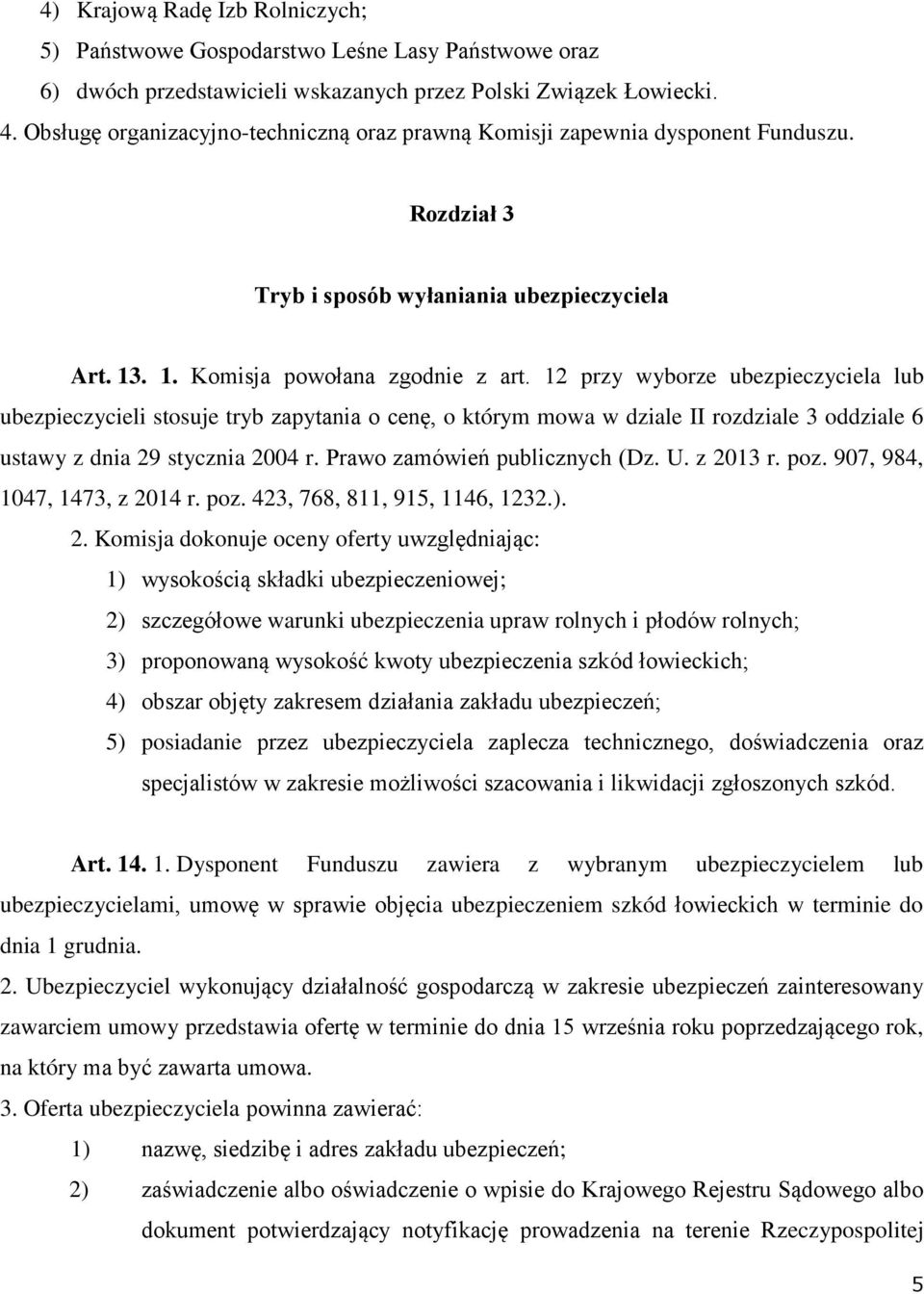 4) Krajową Radę Izb Rolniczych;
5) Państwowe Gospodarstwo Leśne Lasy Państwowe oraz
6) dwóch przedstawicieli wskazanych przez Polski Związek Łowiecki.
4. Obsługę organizacyjno-techniczną oraz prawną Komisji zapewnia dysponent Funduszu.

Rozdział 3

Tryb i sposób wyłaniania ubezpieczyciela

Art. 13. 1. Komisja powołana zgodnie z art. 12 przy wyborze ubezpieczyciela lub ubezpieczycieli stosuje tryb zapytania o cenę, o którym mowa w dziale II rozdziale 3 oddziale 6 ustawy z dnia 29 stycznia 2004 r. Prawo zamówień publicznych (Dz. U. z 2013 r. poz. 907, 984, 1047, 1473, z 2014 r. poz. 423, 768, 811, 915, 1146, 1232.).

2. Komisja dokonuje oceny oferty uwzględniając:
1) wysokością składki ubezpieczeniowej;
2) szczegółowe warunki ubezpieczenia upraw rolnych i płodów rolnych;
3) proponowaną wysokość kwoty ubezpieczenia szkód łowieckich;
4) obszar objęty zakresem działania zakładu ubezpieczeń;
5) posiadanie przez ubezpieczyciela zaplecza technicznego, doświadczenia oraz specjalistów w zakresie możliwości szacowania i likwidacji zgłoszonych szkód.

Art. 14. 1. Dysponent Funduszu zawiera z wybranym ubezpieczycielem lub ubezpieczycielami, umowę w sprawie objęcia ubezpieczeniem szkód łowieckich w terminie do dnia 1 grudnia.
2. Ubezpieczyciel wykonujący działalność gospodarczą w zakresie ubezpieczeń zainteresowany zawarciem umowy przedstawia ofertę w terminie do dnia 15 września roku poprzedzającego rok, na który ma być zawarta umowa.
3. Oferta ubezpieczyciela powinna zawierać:
1) nazwę, siedzibę i adres zakładu ubezpieczeń;
2) zaświadczenie albo oświadczenie o wpisie do Krajowego Rejestru Sądowego albo dokument potwierdzający notyfikację prowadzenia na terenie Rzeczypospolitej

5